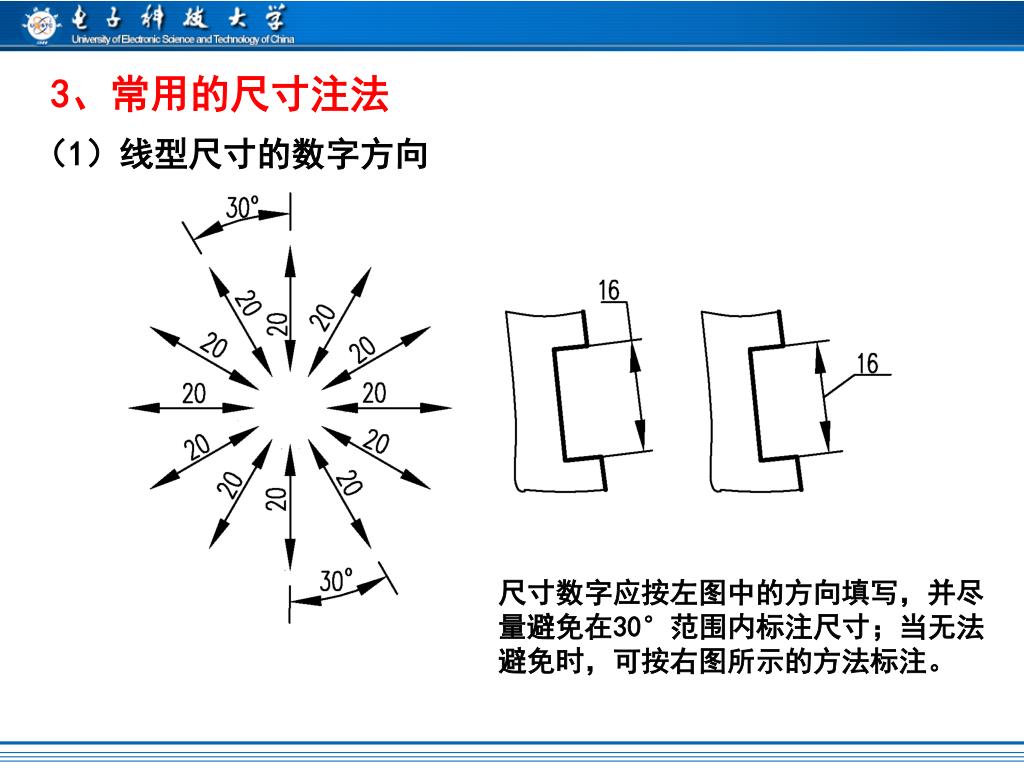 电子科技大学
University of Electronic Science and Technology of China

3、常用的尺寸注法

（1）线型尺寸的数字方向

30°
20
20
20
20
20
20
20
20
20
20
20
20
30°

16
16

尺寸数字应按左图中的方向填写，并尽量避免在30°范围内标注尺寸；当无法避免时，可按右图所示的方法标注。